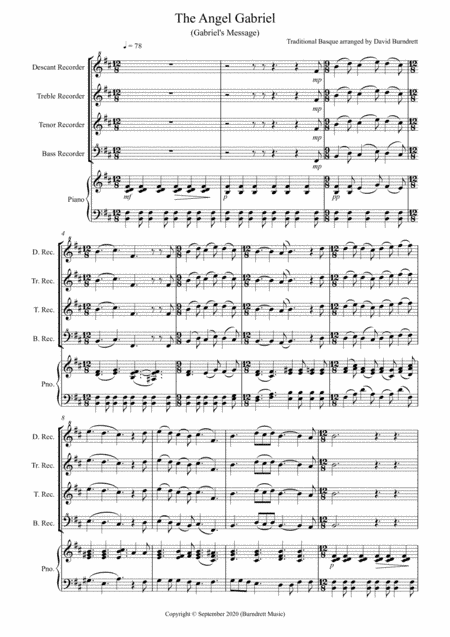 The Angel Gabriel

(Gabriel's Message)

Traditional Basque arranged by David Burndrett

♩ = 78

Descant Recorder

Treble Recorder

Tenor Recorder

Bass Recorder

Piano

mp

mp

mp

mp

mf

p

pp

4

D. Rec.

Tr. Rec.

T. Rec.

B. Rec.

Pno.

8

D. Rec.

Tr. Rec.

T. Rec.

B. Rec.

Pno.

p

Copyright © September 2020 (Burndrett Music)